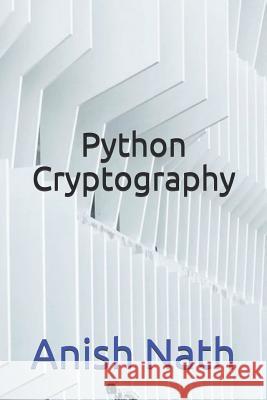 Python Cryptography

Anish Nath

Kraina Książek